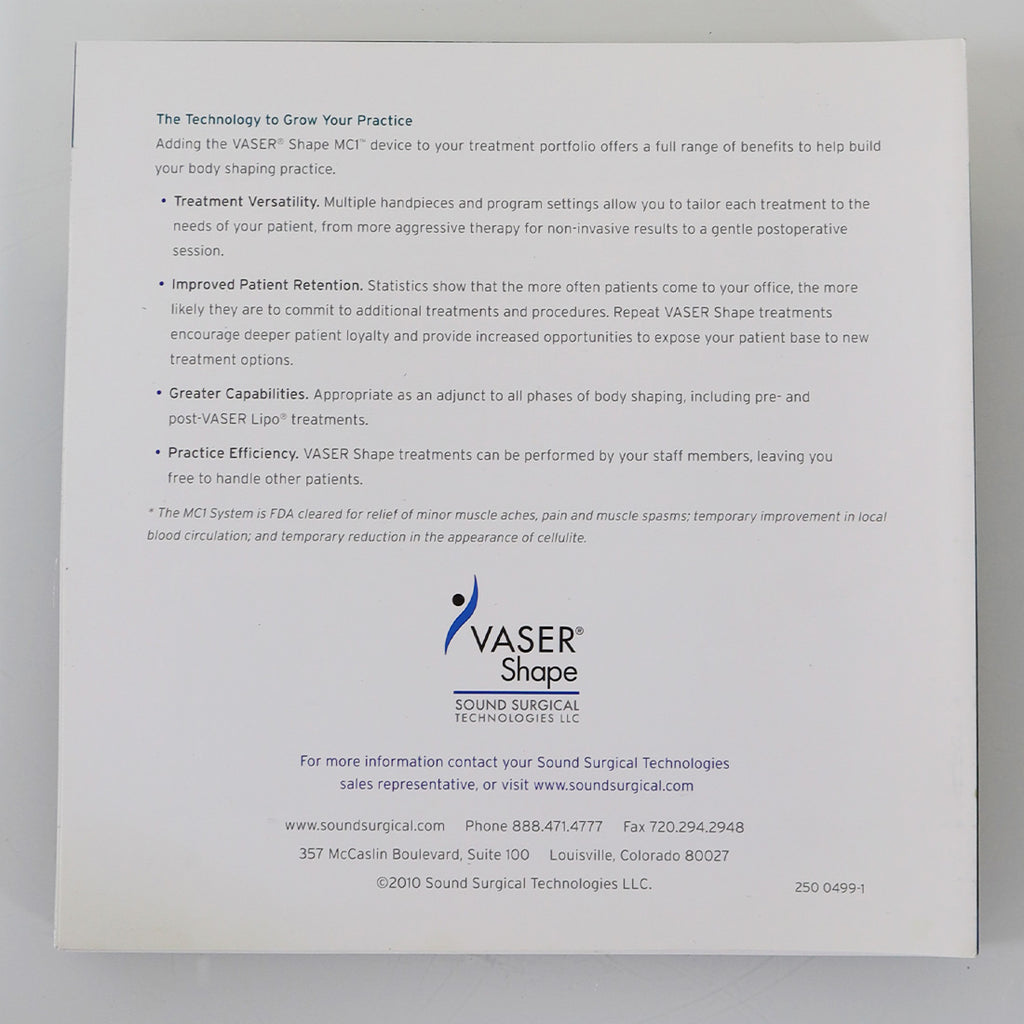 The Technology to Grow Your Practice

Adding the VASER® Shape MC1™ device to your treatment portfolio offers a full range of benefits to help build your body shaping practice.

• Treatment Versatility. Multiple handpieces and program settings allow you to tailor each treatment to the needs of your patient, from more aggressive therapy for non-invasive results to a gentle postoperative session.

• Improved Patient Retention. Statistics show that the more often patients come to your office, the more likely they are to commit to additional treatments and procedures. Repeat VASER Shape treatments encourage deeper patient loyalty and provide increased opportunities to expose your patient base to new treatment options.

• Greater Capabilities. Appropriate as an adjunct to all phases of body shaping, including pre- and post-VASER Lipo® treatments.

• Practice Efficiency. VASER Shape treatments can be performed by your staff members, leaving you free to handle other patients.

* The MC1 System is FDA cleared for relief of minor muscle aches, pain and muscle spasms; temporary improvement in local blood circulation; and temporary reduction in the appearance of cellulite.

VASER® Shape

SOUND SURGICAL TECHNOLOGIES LLC

For more information contact your Sound Surgical Technologies sales representative, or visit www.soundsurgical.com

www.soundsurgical.com Phone 888.471.4777 Fax 720.294.2948

357 McCaslin Boulevard, Suite 100 Louisville, Colorado 80027

©2010 Sound Surgical Technologies LLC.

250 0499-1